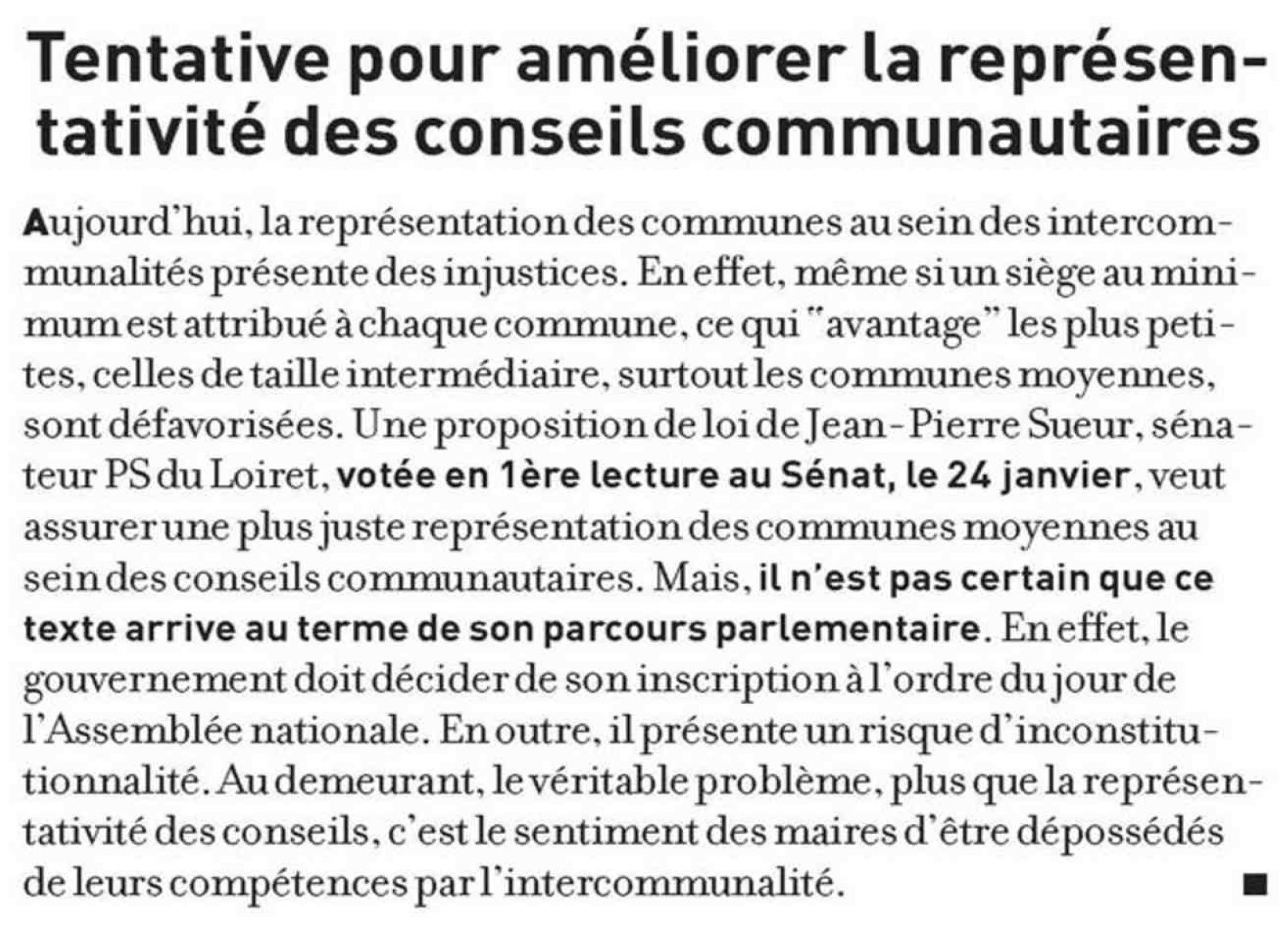 Tentative pour améliorer la représentativité des conseils communautaires

Aujourd'hui, la représentation des communes au sein des intercommunalités présente des injustices. En effet, même si un siège au minimum est attribué à chaque commune, ce qui "avantage" les plus petites, celles de taille intermédiaire, surtout les communes moyennes, sont défavorisées. Une proposition de loi de Jean-Pierre Sueur, sénateur PS du Loiret, votée en 1ère lecture au Sénat, le 24 janvier, veut assurer une plus juste représentation des communes moyennes au sein des conseils communautaires. Mais, il n'est pas certain que ce texte arrive au terme de son parcours parlementaire. En effet, le gouvernement doit décider de son inscription à l'ordre du jour de l'Assemblée nationale. En outre, il présente un risque d'inconstitutionnalité. Au demeurant, le véritable problème, plus que la représentativité des conseils, c'est le sentiment des maires d'être dépossédés de leurs compétences par l'intercommunalité. ■